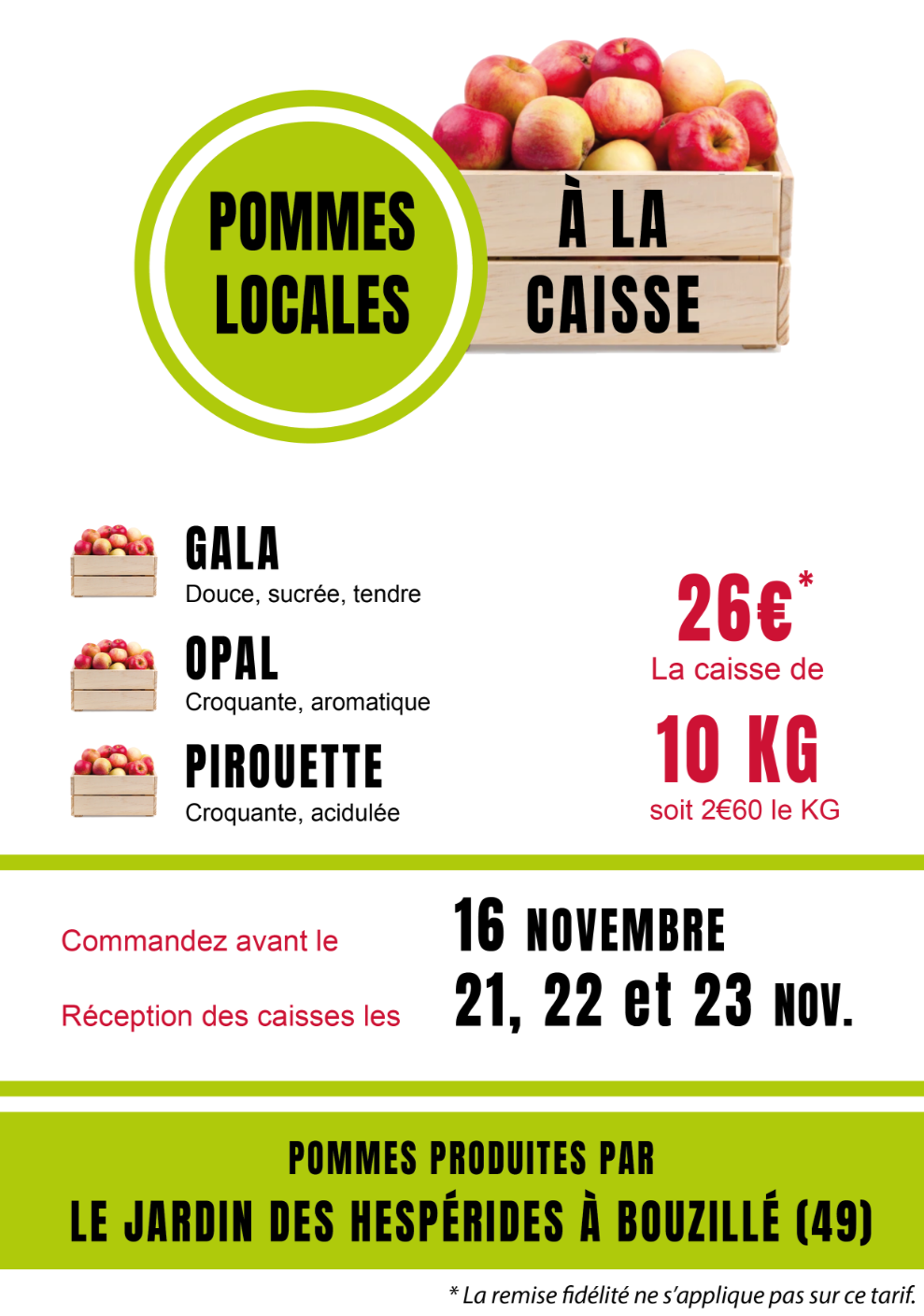 POMMES LOCALES

À LA CAISSE

GALA
Douce, sucrée, tendre

OPAL
Croquante, aromatique

PIROUETTE
Croquante, acidulée

26€*
La caisse de
10 KG
soit 2€60 le KG

Commandez avant le 16 NOVEMBRE

Réception des caisses les 21, 22 et 23 NOV.

POMMES PRODUITES PAR
LE JARDIN DES HESPÉRIDES À BOUZILLÉ (49)

* La remise fidélité ne s'applique pas sur ce tarif.